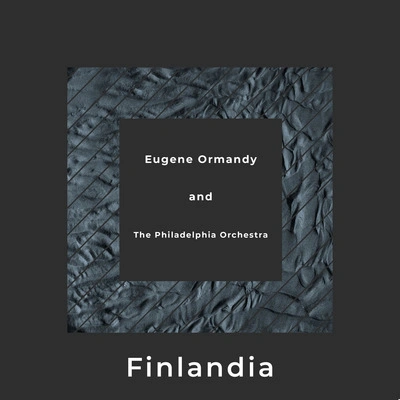 Eugene Ormandy

and

The Philadelphia Orchestra

Finlandia